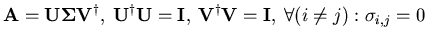 $\mathbf{A} = \mathbf{U}\mathbf{\Sigma}\mathbf{V}^{\dagger},\ \mathbf{U}^{\dagger}\mathbf{U} = \mathbf{I},\ \mathbf{V}^{\dagger}\mathbf{V} = \mathbf{I},\ \forall(i \neq j) : \sigma_{i,j} = 0$